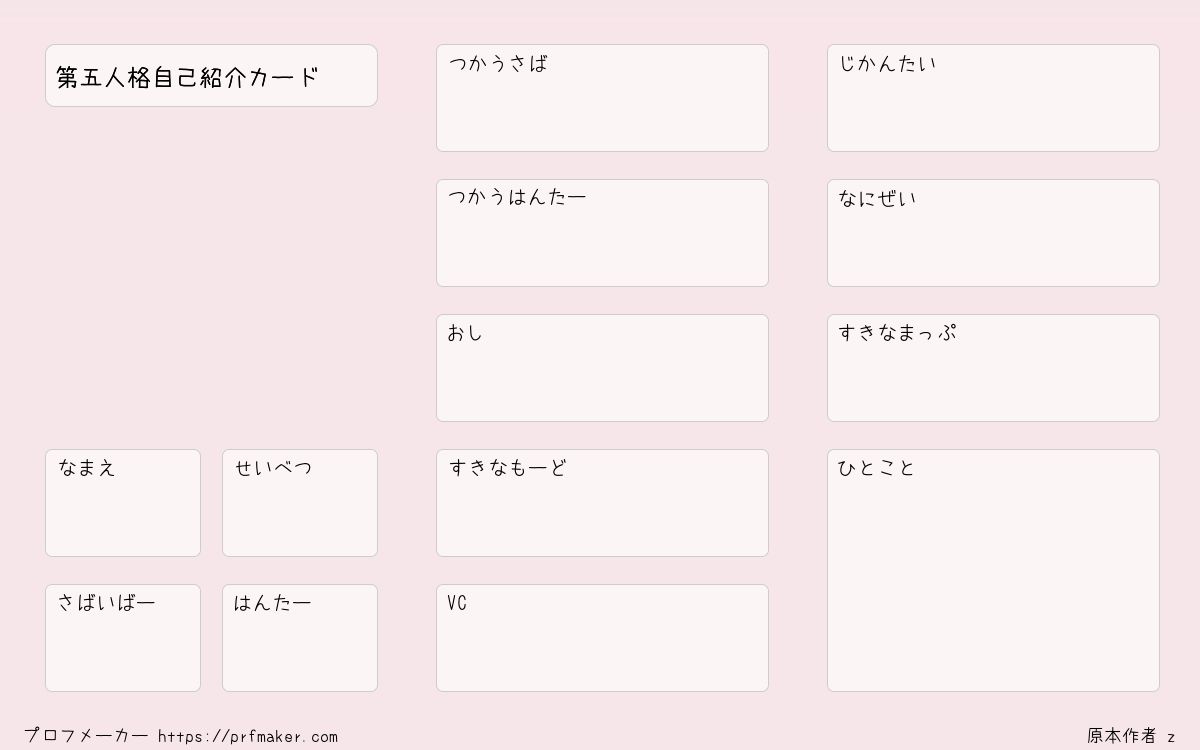 第五人格自己紹介カード

なまえ

せいべつ

さばいばー

はんたー

つかうさば

つかうはんたー

おし

すきなもーど

VC

じかんたい

なにぜい

すきなまっぷ

ひとこと

プロフメーカー https://prfmaker.com

原本作者 z